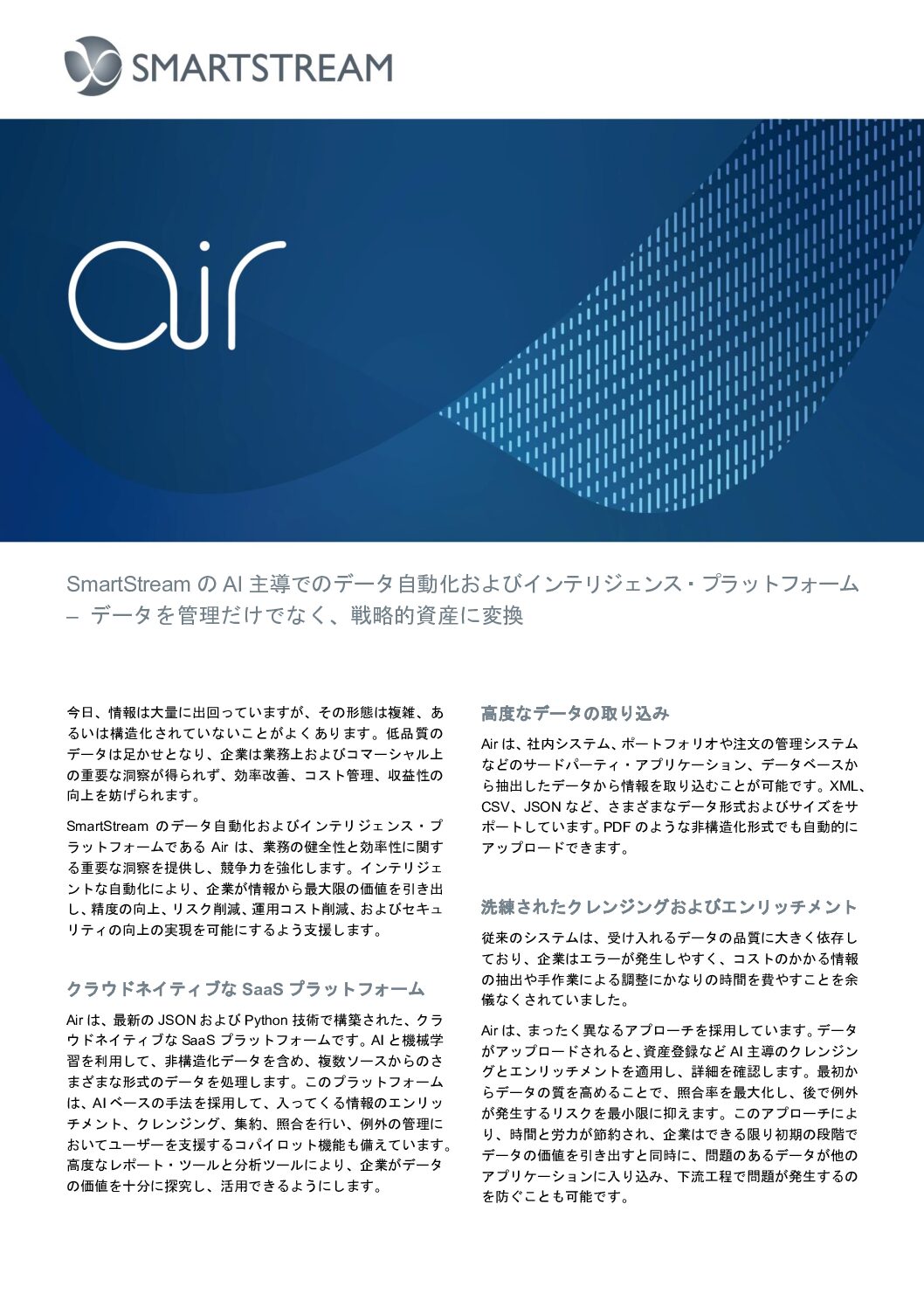 SMARTSTREAM

air

SmartStream の AI 主導でのデータ自動化およびインテリジェンス・プラットフォーム – データを管理だけでなく、戦略的資産に変換

今日、情報は大量に出回っていますが、その形態は複雑、あるいは構造化されていないことがよくあります。低品質のデータは足かせとなり、企業は業務上およびコマーシャル上の重要な洞察が得られず、効率改善、コスト管理、収益性の向上を妨げられます。

SmartStream のデータ自動化およびインテリジェンス・プラットフォームである Air は、業務の健全性と効率性に関する重要な洞察を提供し、競争力を強化します。インテリジェントな自動化により、企業が情報から最大限の価値を引き出し、精度の向上、リスク削減、運用コスト削減、およびセキュリティの向上の実現を可能にするよう支援します。

クラウドネイティブな SaaS プラットフォーム

Air は、最新の JSON および Python 技術で構築された、クラウドネイティブな SaaS プラットフォームです。AI と機械学習を利用して、非構造化データを含め、複数ソースからのさまざまな形式のデータを処理します。このプラットフォームは、AI ベースの手法を採用して、入ってくる情報のエンリッチメント、クレンジング、集約、照合を行い、例外の管理においてユーザーを支援するコパイロット機能も備えています。高度なレポート・ツールと分析ツールにより、企業がデータの価値を十分に探究し、活用できるようにします。

高度なデータの取り込み

Air は、社内システム、ポートフォリオや注文の管理システムなどのサードパーティ・アプリケーション、データベースから抽出したデータから情報を取り込むことが可能です。XML、CSV、JSON など、さまざまなデータ形式およびサイズをサポートしています。PDF のような非構造化形式でも自動的にアップロードできます。

洗練されたクレンジングおよびエンリッチメント

従来のシステムは、受け入れるデータの品質に大きく依存しており、企業はエラーが発生しやすく、コストのかかる情報の抽出や手作業による調整にかなりの時間を費やすことを余儀なくされていました。

Air は、まったく異なるアプローチを採用しています。データがアップロードされると、資産登録など AI 主導のクレンジングとエンリッチメントを適用し、詳細を確認します。最初からデータの質を高めることで、照合率を最大化し、後で例外が発生するリスクを最小限に抑えます。このアプローチにより、時間と労力が節約され、企業はできる限り初期の段階でデータの価値を引き出すと同時に、問題のあるデータが他のアプリケーションに入り込み、下流工程で問題が発生するのを防ぐことも可能です。